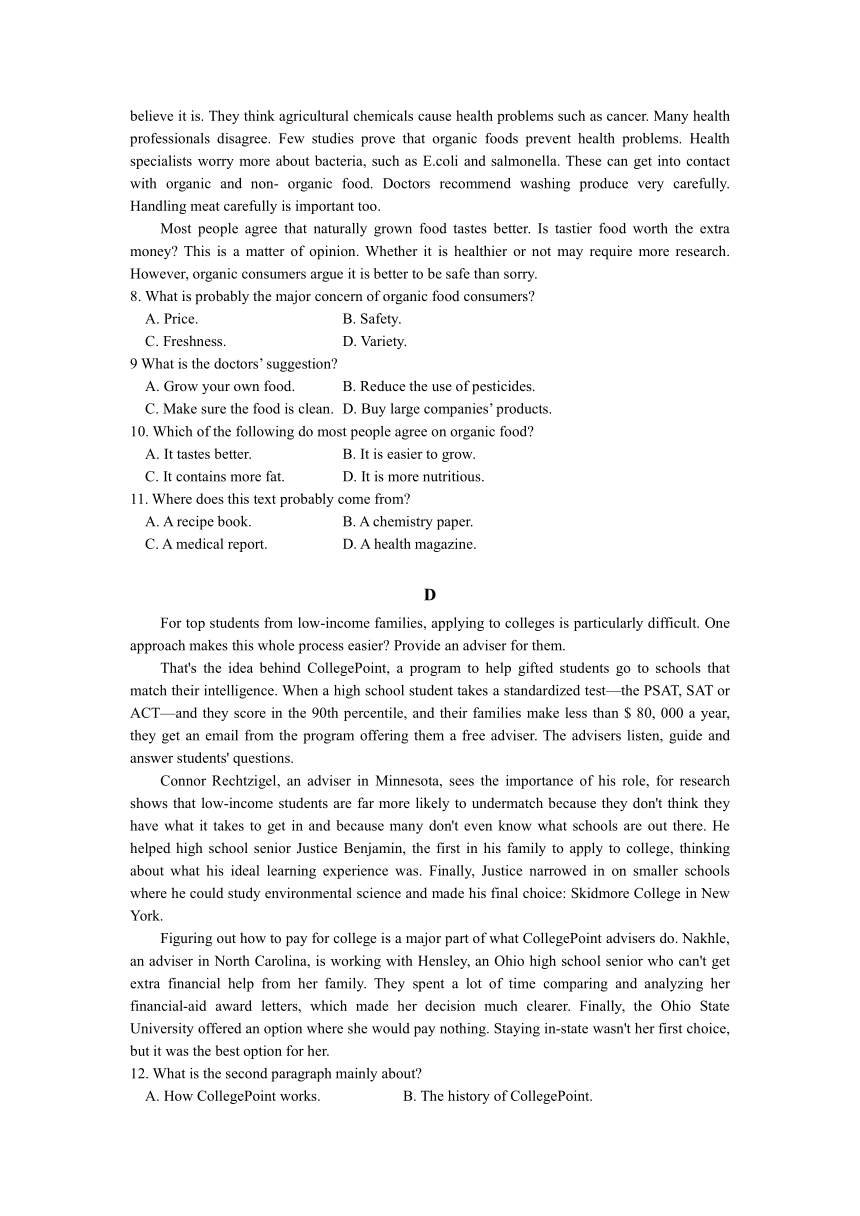 believe it is. They think agricultural chemicals cause health problems such as cancer. Many health professionals disagree. Few studies prove that organic foods prevent health problems. Health specialists worry more about bacteria, such as E.coli and salmonella. These can get into contact with organic and non- organic food. Doctors recommend washing produce very carefully. Handling meat carefully is important too.

Most people agree that naturally grown food tastes better. Is tastier food worth the extra money? This is a matter of opinion. Whether it is healthier or not may require more research. However, organic consumers argue it is better to be safe than sorry.

8. What is probably the major concern of organic food consumers?
A. Price.
B. Safety.
C. Freshness.
D. Variety.
9 What is the doctors' suggestion?
A. Grow your own food.
B. Reduce the use of pesticides.
C. Make sure the food is clean.
D. Buy large companies' products.
10. Which of the following do most people agree on organic food?
A. It tastes better.
B. It is easier to grow.
C. It contains more fat.
D. It is more nutritious.
11. Where does this text probably come from?
A. A recipe book.
B. A chemistry paper.
C. A medical report.
D. A health magazine.

D

For top students from low-income families, applying to colleges is particularly difficult. One approach makes this whole process easier? Provide an adviser for them.

That's the idea behind CollegePoint, a program to help gifted students go to schools that match their intelligence. When a high school student takes a standardized test—the PSAT, SAT or ACT—and they score in the 90th percentile, and their families make less than $ 80, 000 a year, they get an email from the program offering them a free adviser. The advisers listen, guide and answer students' questions.

Connor Rechtzigel, an adviser in Minnesota, sees the importance of his role, for research shows that low-income students are far more likely to undermatch because they don't think they have what it takes to get in and because many don't even know what schools are out there. He helped high school senior Justice Benjamin, the first in his family to apply to college, thinking about what his ideal learning experience was. Finally, Justice narrowed in on smaller schools where he could study environmental science and made his final choice: Skidmore College in New York.

Figuring out how to pay for college is a major part of what CollegePoint advisers do. Nakhle, an adviser in North Carolina, is working with Hensley, an Ohio high school senior who can't get extra financial help from her family. They spent a lot of time comparing and analyzing her financial-aid award letters, which made her decision much clearer. Finally, the Ohio State University offered an option where she would pay nothing. Staying in-state wasn't her first choice, but it was the best option for her.

12. What is the second paragraph mainly about?
A. How CollegePoint works.
B. The history of CollegePoint.